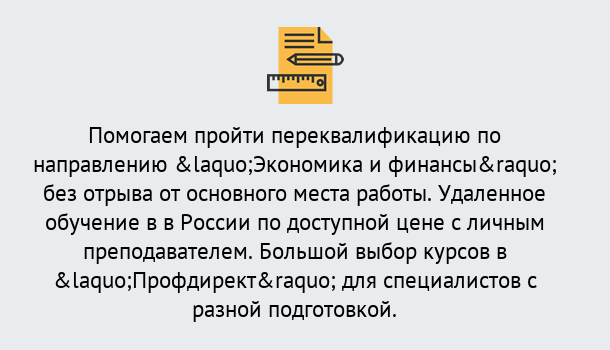 Помогаем пройти переквалификацию по направлению &laquo;Экономика и финансы&raquo; без отрыва от основного места работы. Удаленное обучение в в России по доступной цене с личным преподавателем. Большой выбор курсов в &laquo;Профдирект&raquo; для специалистов с разной подготовкой.